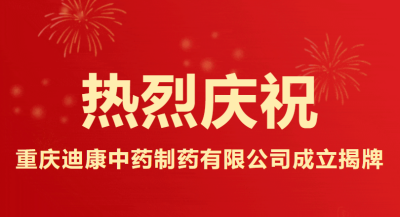 热烈庆祝

重庆迪康中药制药有限公司成立揭牌